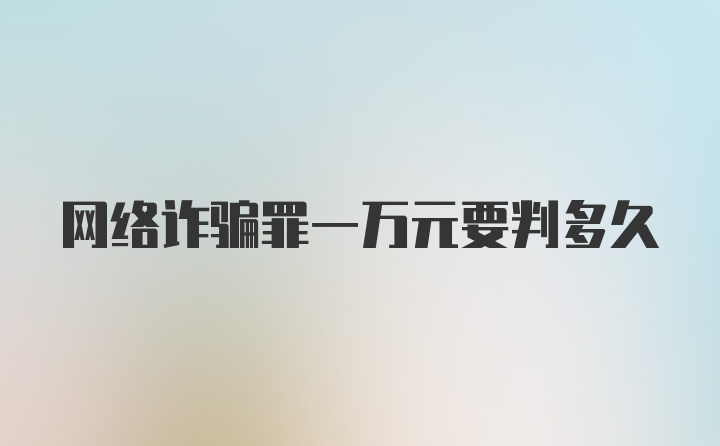 网络诈骗罪一万元要判多久